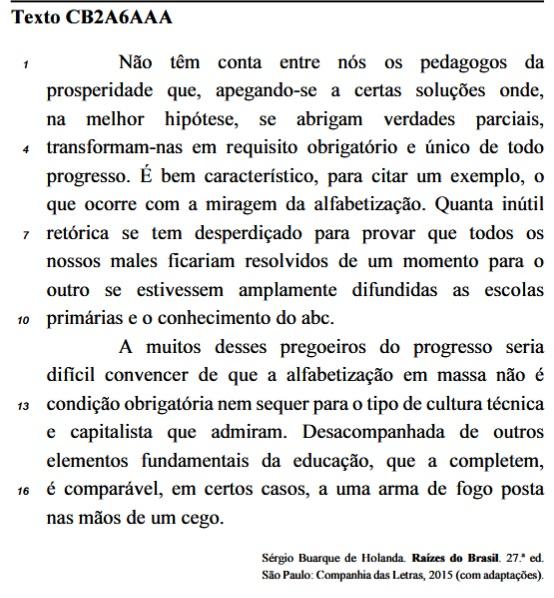 Texto CB2A6AAA

1 Não têm conta entre nós os pedagogos da prosperidade que, apegando-se a certas soluções onde, na melhor hipótese, se abrigam verdades parciais, 4 transformam-nas em requisito obrigatório e único de todo progresso. É bem característico, para citar um exemplo, o que ocorre com a miragem da alfabetização. Quanta inútil 7 retórica se tem desperdiçado para provar que todos os nossos males ficariam resolvidos de um momento para o outro se estivessem amplamente difundidas as escolas 10 primárias e o conhecimento do abc.

A muitos desses pregoeiros do progresso seria difícil convencer de que a alfabetização em massa não é 13 condição obrigatória nem sequer para o tipo de cultura técnica e capitalista que admiram. Desacompanhada de outros elementos fundamentais da educação, que a completem, 16 é comparável, em certos casos, a uma arma de fogo posta nas mãos de um cego.

Sérgio Buarque de Holanda. Raízes do Brasil. 27.ª ed. São Paulo: Companhia das Letras, 2015 (com adaptações).